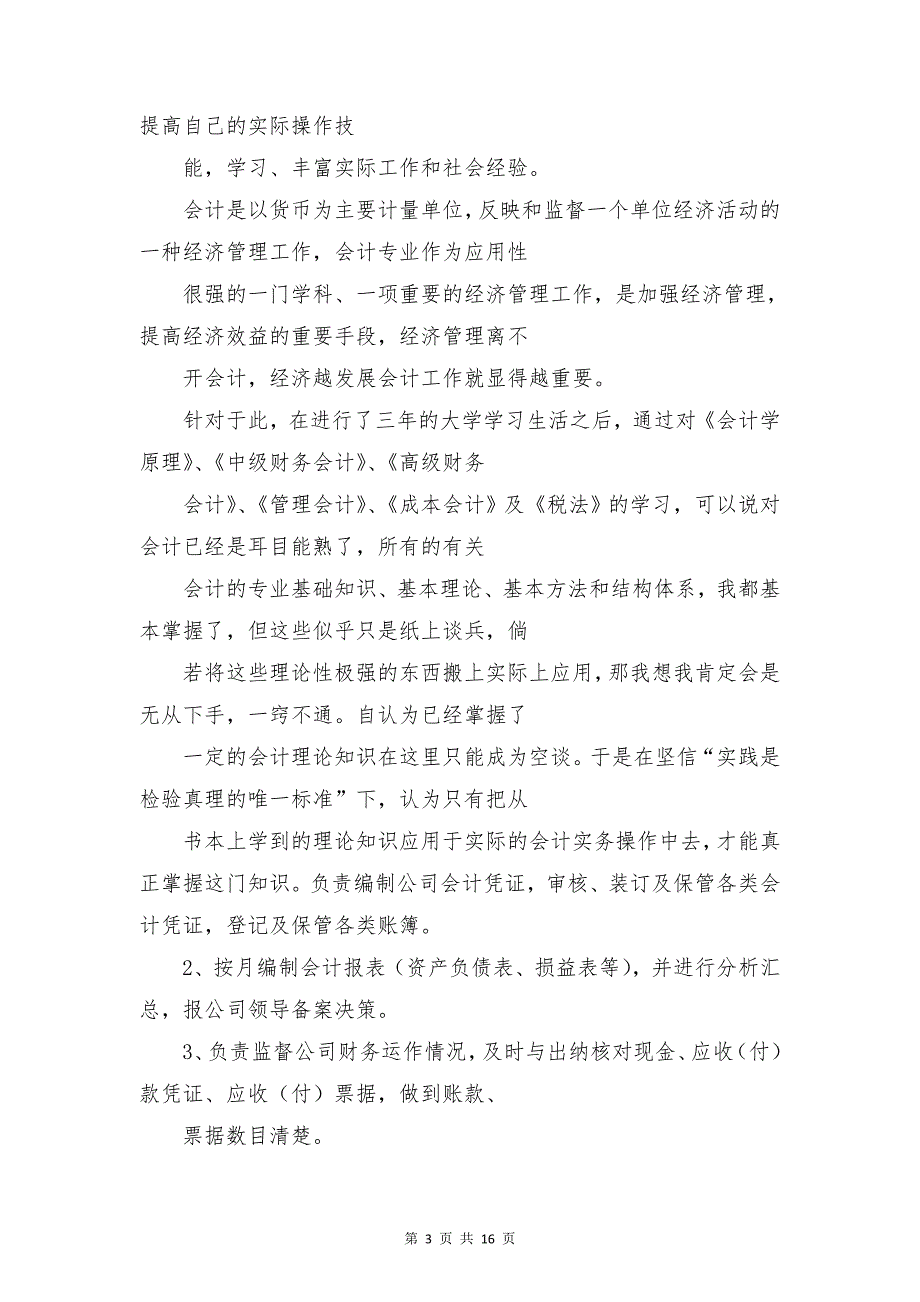 提高自己的实际操作技

能，学习、丰富实际工作和社会经验。

会计是以货币为主要计量单位，反映和监督一个单位经济活动的一种经济管理工作，会计专业作为应用性

很强的一门学科、一项重要的经济管理工作，是加强经济管理，提高经济效益的重要手段，经济管理离不

开会计，经济越发展会计工作就显得越重要。

针对于此，在进行了三年的大学学习生活之后，通过对《会计学原理》、《中级财务会计》、《高级财务

会计》、《管理会计》、《成本会计》及《税法》的学习，可以说对会计已经是耳目能熟了，所有的有关

会计的专业基础知识、基本理论、基本方法和结构体系，我都基本掌握了，但这些似乎只是纸上谈兵，倘

若将这些理论性极强的东西搬上实际上应用，那我想我肯定会是无从下手，一窍不通。自认为已经掌握了

一定的会计理论知识在这里只能成为空谈。于是在坚信“实践是检验真理的唯一标准”下，认为只有把从

书本上学到的理论知识应用于实际的会计实务操作中去，才能真正掌握这门知识。负责编制公司会计凭证，审核、装订及保管各类会计凭证，登记及保管各类账簿。

2、按月编制会计报表（资产负债表、损益表等），并进行分析汇总，报公司领导备案决策。

3、负责监督公司财务运作情况，及时与出纳核对现金、应收（付）款凭证、应收（付）票据，做到账款、

票据数目清楚。

第 3 页 共 16 页